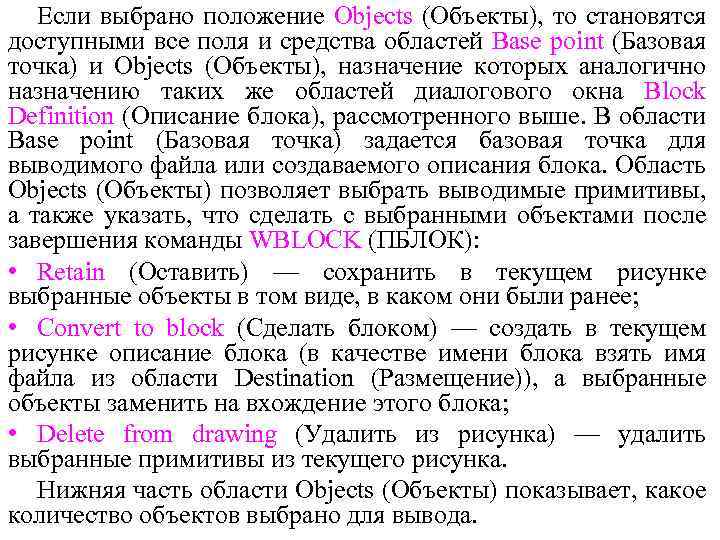 Если выбрано положение Objects (Объекты), то становятся доступными все поля и средства областей Base point (Базовая точка) и Objects (Объекты), назначение которых аналогично назначению таких же областей диалогового окна Block Definition (Описание блока), рассмотренного выше. В области Base point (Базовая точка) задается базовая точка для выводимого файла или создаваемого описания блока. Область Objects (Объекты) позволяет выбрать выводимые примитивы, а также указать, что сделать с выбранными объектами после завершения команды WBLOCK (ПБЛОК):

• Retain (Оставить) — сохранить в текущем рисунке выбранные объекты в том виде, в каком они были ранее;

• Convert to block (Сделать блоком) — создать в текущем рисунке описание блока (в качестве имени блока взять имя файла из области Destination (Размещение)), а выбранные объекты заменить на вхождение этого блока;

• Delete from drawing (Удалить из рисунка) — удалить выбранные примитивы из текущего рисунка.

Нижняя часть области Objects (Объекты) показывает, какое количество объектов выбрано для вывода.